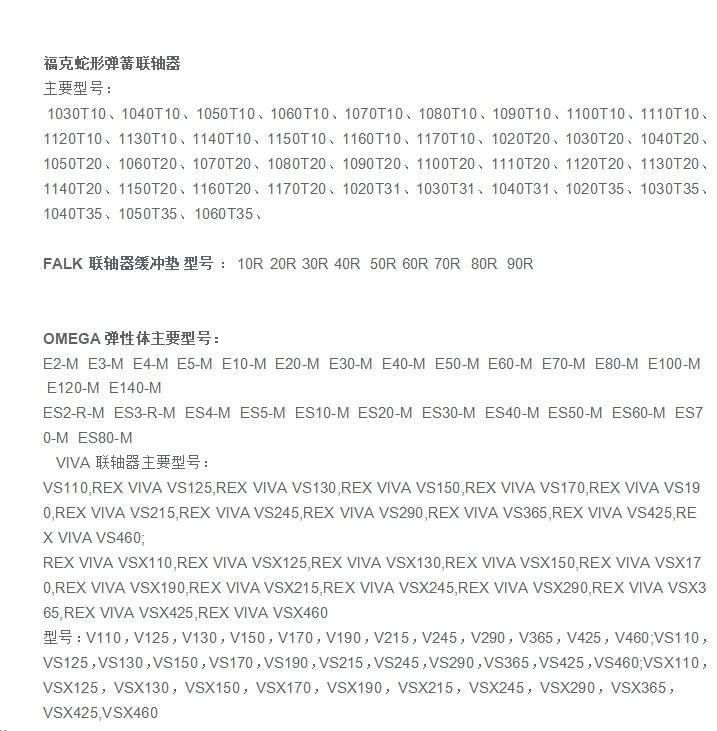 福克蛇形弹簧联轴器
主要型号：
1030T10、1040T10、1050T10、1060T10、1070T10、1080T10、1090T10、1100T10、1110T10、1120T10、1130T10、1140T10、1150T10、1160T10、1170T10、1020T20、1030T20、1040T20、1050T20、1060T20、1070T20、1080T20、1090T20、1100T20、1110T20、1120T20、1130T20、1140T20、1150T20、1160T20、1170T20、1020T31、1030T31、1040T31、1020T35、1030T35、1040T35、1050T35、1060T35、

FALK 联轴器缓冲垫 型号： 10R 20R 30R 40R 50R 60R 70R 80R 90R

OMEGA 弹性体主要型号：
E2-M E3-M E4-M E5-M E10-M E20-M E30-M E40-M E50-M E60-M E70-M E80-M E100-M E120-M E140-M
ES2-R-M ES3-R-M ES4-M ES5-M ES10-M ES20-M ES30-M ES40-M ES50-M ES60-M ES70-M ES80-M
VIVA 联轴器主要型号：
VS110,REX VIVA VS125,REX VIVA VS130,REX VIVA VS150,REX VIVA VS170,REX VIVA VS190,REX VIVA VS215,REX VIVA VS245,REX VIVA VS290,REX VIVA VS365,REX VIVA VS425,REX VIVA VS460;
REX VIVA VSX110,REX VIVA VSX125,REX VIVA VSX130,REX VIVA VSX150,REX VIVA VSX170,REX VIVA VSX190,REX VIVA VSX215,REX VIVA VSX245,REX VIVA VSX290,REX VIVA VSX365,REX VIVA VSX425,REX VIVA VSX460
型号：V110，V125，V130，V150，V170，V190，V215，V245，V290，V365，V425，V460;VS110，VS125，VS130，VS150，VS170，VS190，VS215，VS245，VS290，VS365，VS425，VS460;VSX110，VSX125，VSX130，VSX150，VSX170，VSX190，VSX215，VSX245，VSX290，VSX365，VSX425,VSX460